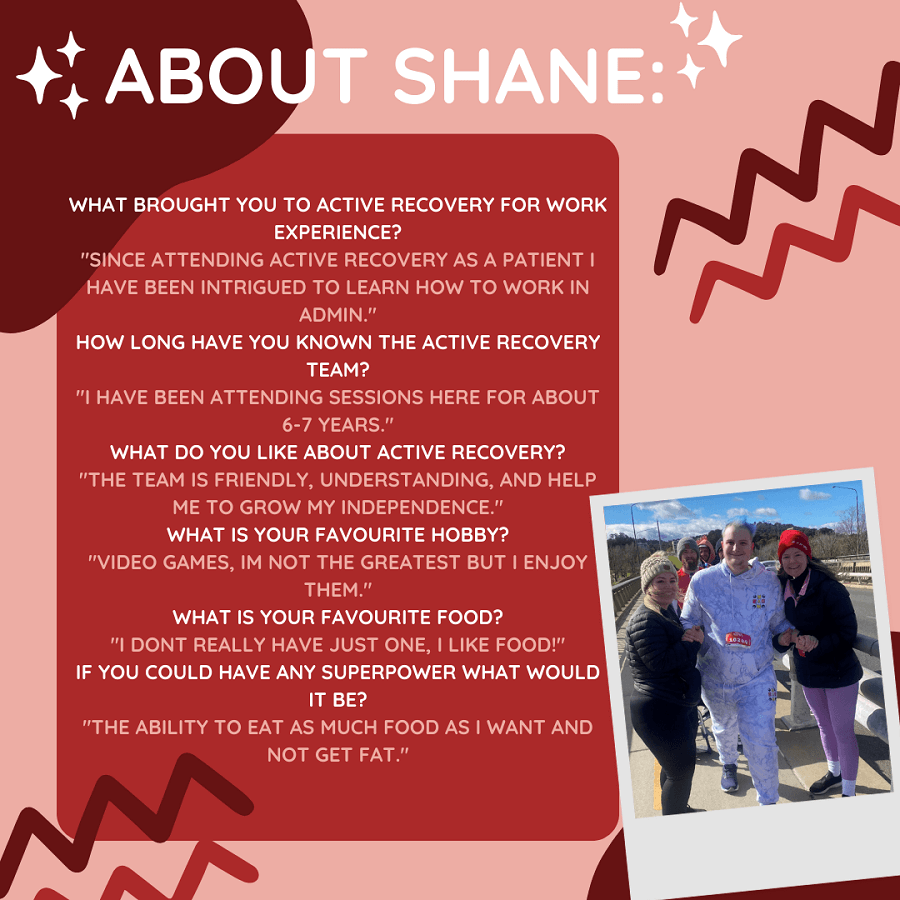 ABOUT SHANE:

WHAT BROUGHT YOU TO ACTIVE RECOVERY FOR WORK EXPERIENCE?
"SINCE ATTENDING ACTIVE RECOVERY AS A PATIENT I HAVE BEEN INTRIGUED TO LEARN HOW TO WORK IN ADMIN."
HOW LONG HAVE YOU KNOWN THE ACTIVE RECOVERY TEAM?
"I HAVE BEEN ATTENDING SESSIONS HERE FOR ABOUT 6-7 YEARS."
WHAT DO YOU LIKE ABOUT ACTIVE RECOVERY?
"THE TEAM IS FRIENDLY, UNDERSTANDING, AND HELP ME TO GROW MY INDEPENDENCE."
WHAT IS YOUR FAVOURITE HOBBY?
"VIDEO GAMES, IM NOT THE GREATEST BUT I ENJOY THEM."
WHAT IS YOUR FAVOURITE FOOD?
"I DONT REALLY HAVE JUST ONE, I LIKE FOOD!"
IF YOU COULD HAVE ANY SUPERPOWER WHAT WOULD IT BE?
"THE ABILITY TO EAT AS MUCH FOOD AS I WANT AND NOT GET FAT."